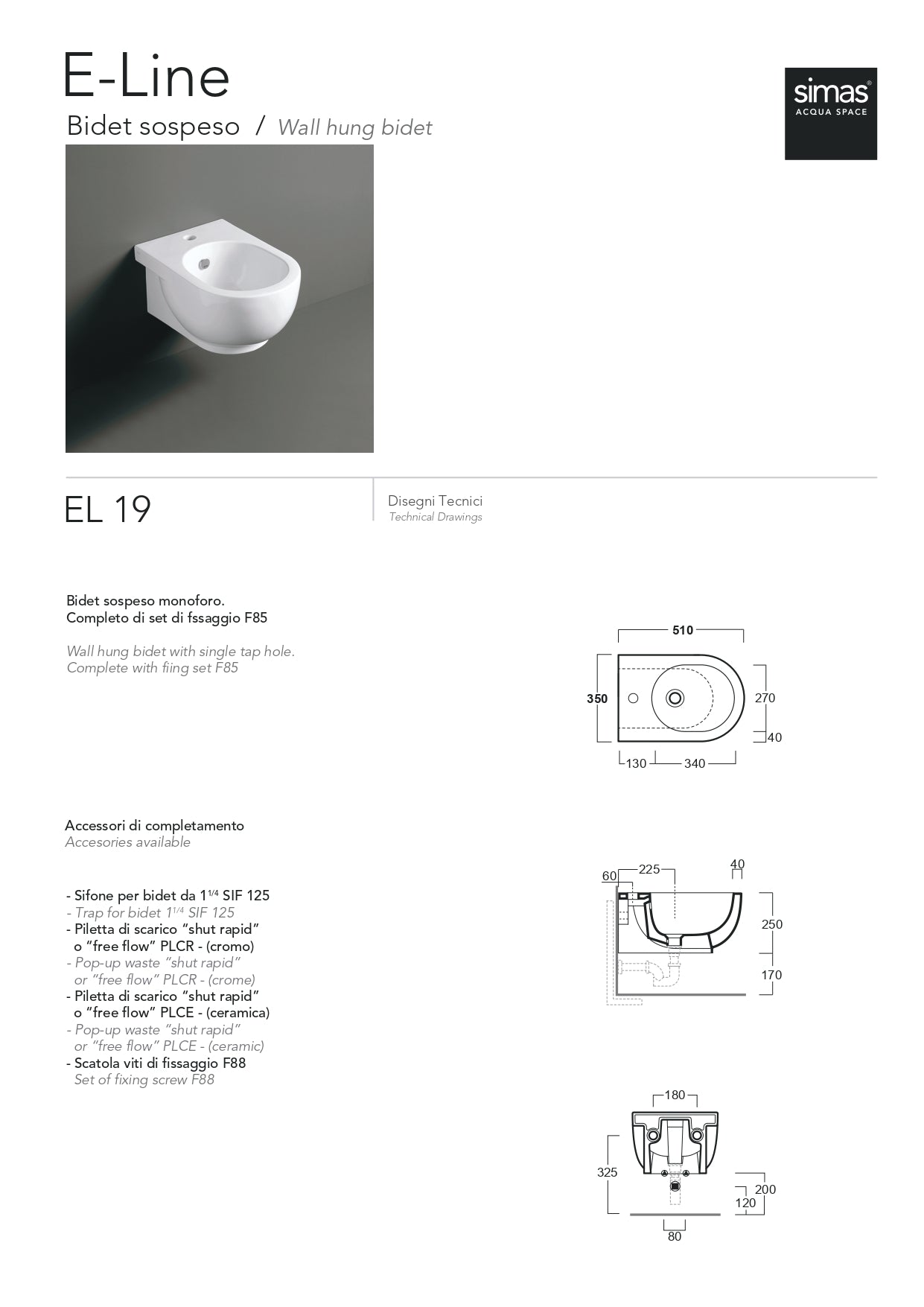 E-Line

Bidet sospeso / Wall hung bidet

simas®
ACQUA SPACE

EL 19

Disegni Tecnici
Technical Drawings

Bidet sospeso monoforo.
Completo di set di fssaggio F85

Wall hung bidet with single tap hole.
Complete with fiing set F85

510
350
270
40
130
340

Accessori di completamento
Accesories available

- Sifone per bidet da $1^{1/4}$ SIF 125
- Trap for bidet $1^{1/4}$ SIF 125
- Piletta di scarico "shut rapid" o "free flow" PLCR - (cromo)
- Pop-up waste "shut rapid" or "free flow" PLCR - (crome)
- Piletta di scarico "shut rapid" o "free flow" PLCE - (ceramica)
- Pop-up waste "shut rapid" or "free flow" PLCE - (ceramic)
- Scatola viti di fissaggio F88
Set of fixing screw F88

60
225
40
250
170

180
325
200
120
80